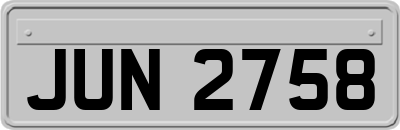 JUN 2758